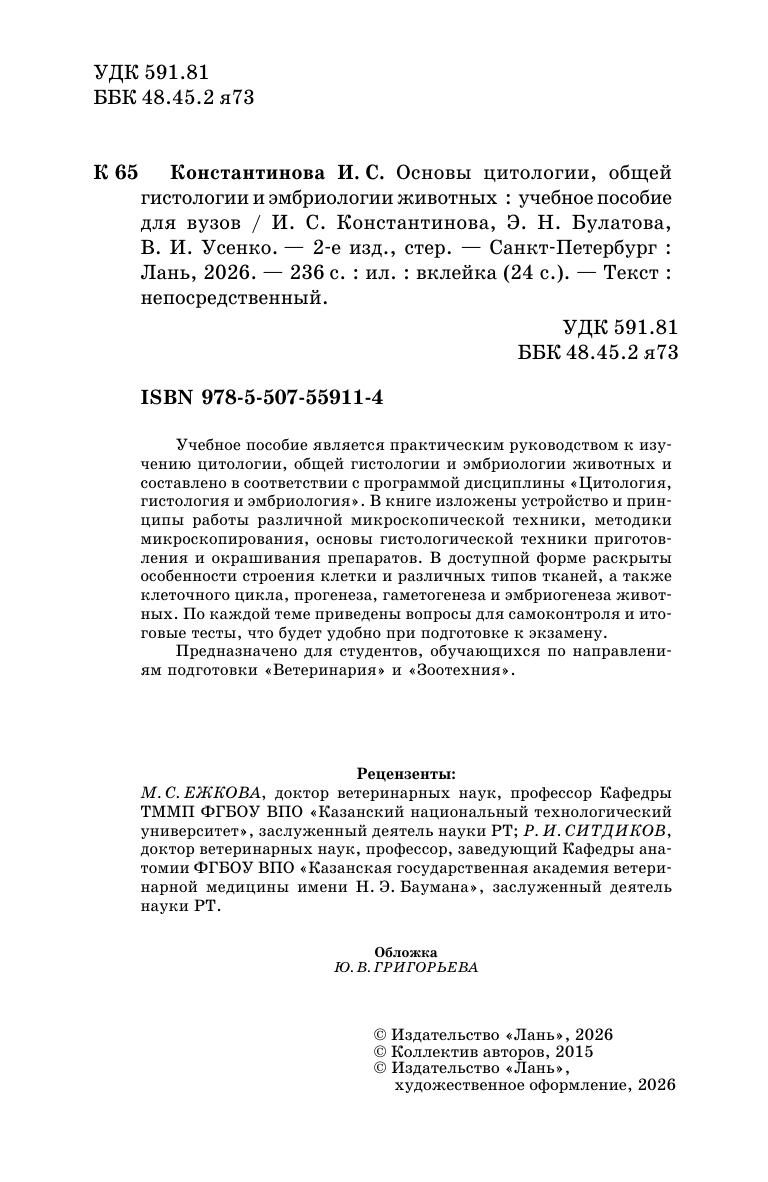 УДК 591.81
ББК 48.45.2 я73

К 65 Константинова И. С. Основы цитологии, общей гистологии и эмбриологии животных : учебное пособие для вузов / И. С. Константинова, Э. Н. Булатова, В. И. Усенко. — 2-е изд., стер. — Санкт-Петербург : Лань, 2026. — 236 с. : ил. : вклейка (24 с.). — Текст : непосредственный.

УДК 591.81
ББК 48.45.2 я73

ISBN 978-5-507-55911-4

Учебное пособие является практическим руководством к изучению цитологии, общей гистологии и эмбриологии животных и составлено в соответствии с программой дисциплины «Цитология, гистология и эмбриология». В книге изложены устройство и принципы работы различной микроскопической техники, методики микроскопирования, основы гистологической техники приготовления и окрашивания препаратов. В доступной форме раскрыты особенности строения клетки и различных типов тканей, а также клеточного цикла, прогенеза, гаметогенеза и эмбриогенеза животных. По каждой теме приведены вопросы для самоконтроля и итоговые тесты, что будет удобно при подготовке к экзамену.

Предназначено для студентов, обучающихся по направлениям подготовки «Ветеринария» и «Зоотехния».

Рецензенты:
М. С. ЕЖКОВА, доктор ветеринарных наук, профессор Кафедры ТММП ФГБОУ ВПО «Казанский национальный технологический университет», заслуженный деятель науки РТ; Р. И. СИТДИКОВ, доктор ветеринарных наук, профессор, заведующий Кафедры анатомии ФГБОУ ВПО «Казанская государственная академия ветеринарной медицины имени Н. Э. Баумана», заслуженный деятель науки РТ.

Обложка
Ю. В. ГРИГОРЬЕВА

© Издательство «Лань», 2026
© Коллектив авторов, 2015
© Издательство «Лань», художественное оформление, 2026